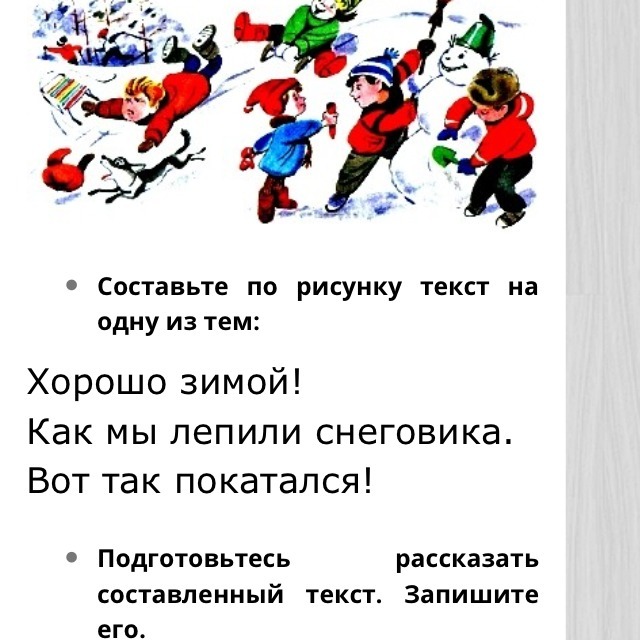 • Составьте по рисунку текст на одну из тем:

Хорошо зимой!
Как мы лепили снеговика.
Вот так покатался!

• Подготовьтесь рассказать составленный текст. Запишите его.